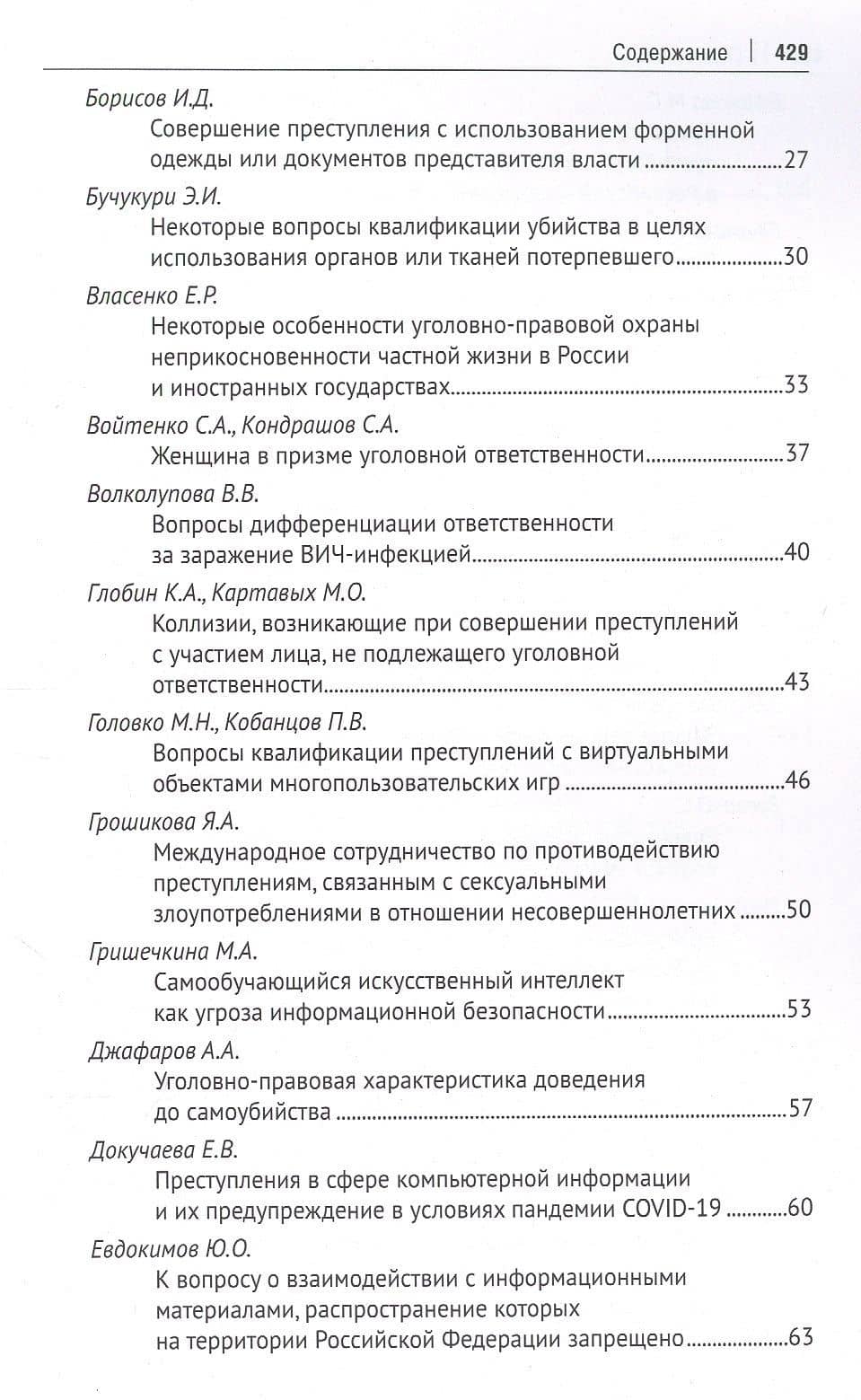 Содержание | 429

Борисов И.Д.
Совершение преступления с использованием форменной одежды или документов представителя власти 27

Бучукури Э.И.
Некоторые вопросы квалификации убийства в целях использования органов или тканей потерпевшего 30

Власенко Е.Р.
Некоторые особенности уголовно-правовой охраны неприкосновенности частной жизни в России и иностранных государствах 33

Войтенко С.А., Кондрашов С.А.
Женщина в призме уголовной ответственности 37

Волколупова В.В.
Вопросы дифференциации ответственности за заражение ВИЧ-инфекцией 40

Глобин К.А., Картавых М.О.
Коллизии, возникающие при совершении преступлений с участием лица, не подлежащего уголовной ответственности 43

Головко М.Н., Кобанцов П.В.
Вопросы квалификации преступлений с виртуальными объектами многопользовательских игр 46

Грошикова Я.А.
Международное сотрудничество по противодействию преступлениям, связанным с сексуальными злоупотреблениями в отношении несовершеннолетних 50

Гришечкина М.А.
Самообучающийся искусственный интеллект как угроза информационной безопасности 53

Джафаров А.А.
Уголовно-правовая характеристика доведения до самоубийства 57

Докучаева Е.В.
Преступления в сфере компьютерной информации и их предупреждение в условиях пандемии COVID-19 60

Евдокимов Ю.О.
К вопросу о взаимодействии с информационными материалами, распространение которых на территории Российской Федерации запрещено 63